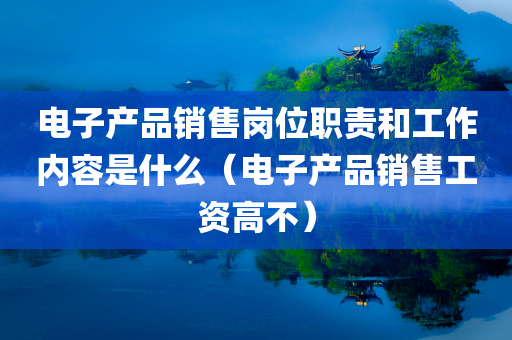 电子产品销售岗位职责和工作内容是什么（电子产品销售工资高不）